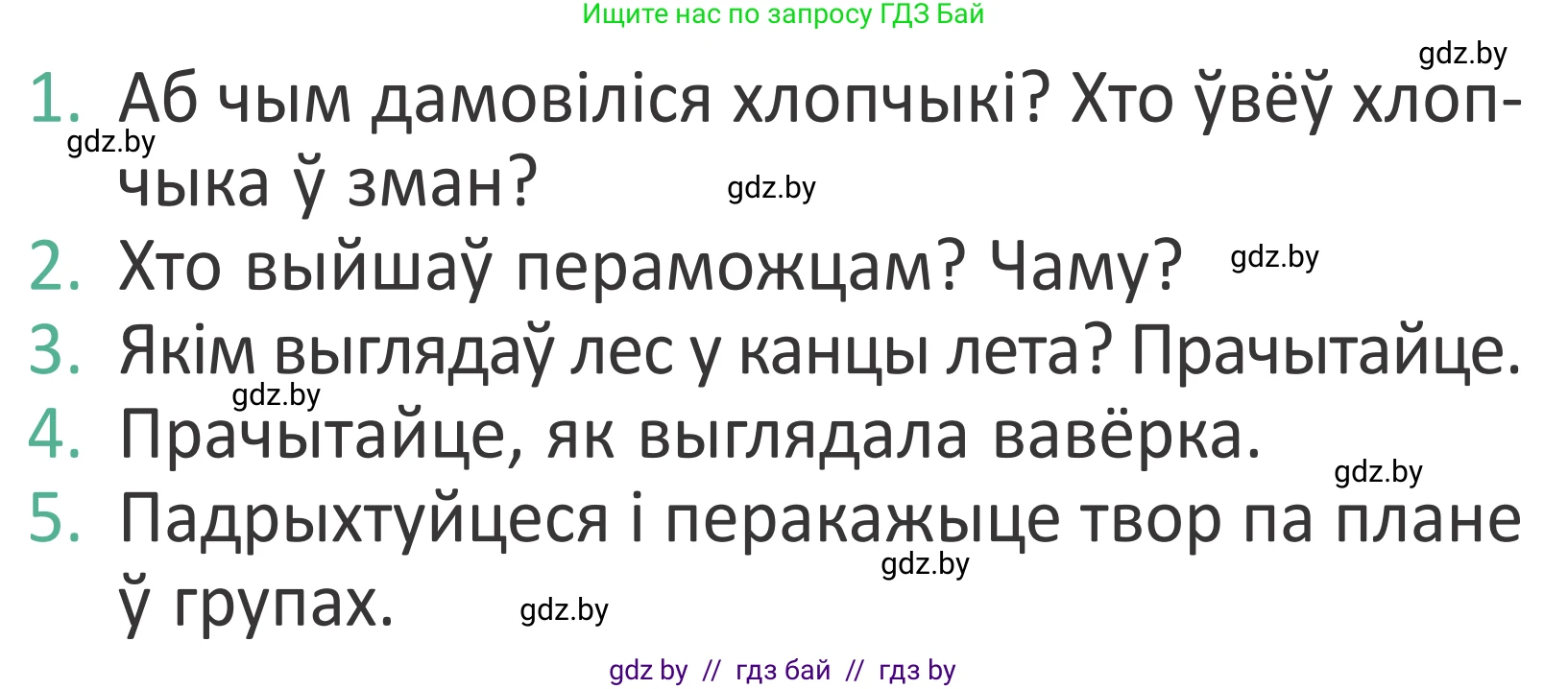 Ищите нас по запросу ГДЗ Бай

gdz.by

1. Аб чым дамовіліся хлопчыкі? Хто ўвёў хлопчыка ў зман?
gdz.by
gdz.by
2. Хто выйшаў пераможцам? Чаму?
gdz.by
3. Якім выглядаў лес у канцы лета? Прачытайце.
gdz.by
4. Прачытайце, як выглядала вавёрка.
gdz.by
5. Падрыхтуйцеся і перакажыце твор па плане ў групах.
gdz.by
gdz.by

gdz by // гдз бай // гдз by